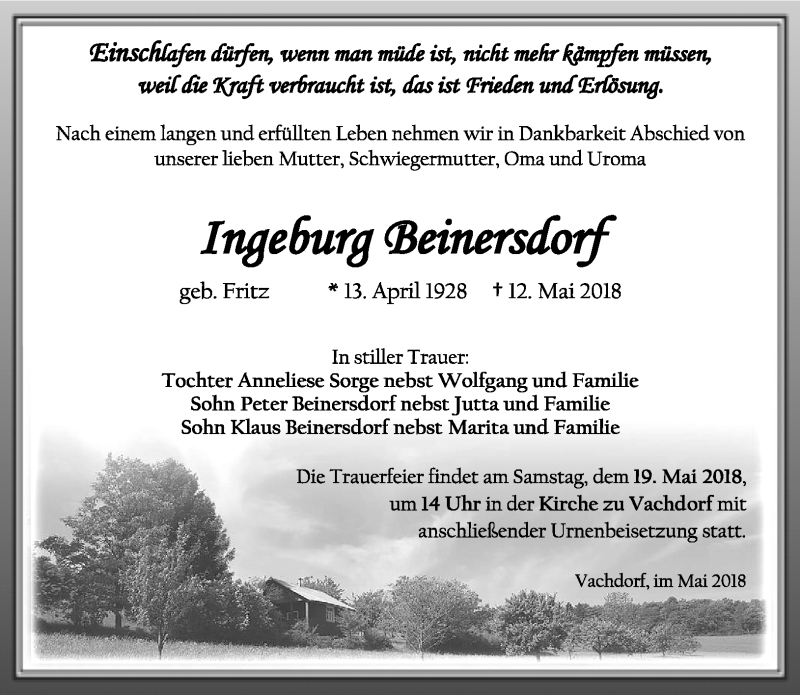 Einschlafen dürfen, wenn man müde ist, nicht mehr kämpfen müssen, weil die Kraft verbraucht ist, das ist Frieden und Erlösung.

Nach einem langen und erfüllten Leben nehmen wir in Dankbarkeit Abschied von unserer lieben Mutter, Schwiegermutter, Oma und Uroma

Ingeburg Beinersdorf

geb. Fritz * 13. April 1928 † 12. Mai 2018

In stiller Trauer:
Tochter Anneliese Sorge nebst Wolfgang und Familie
Sohn Peter Beinersdorf nebst Jutta und Familie
Sohn Klaus Beinersdorf nebst Marita und Familie

Die Trauerfeier findet am Samstag, dem 19. Mai 2018, um 14 Uhr in der Kirche zu Vachdorf mit anschließender Urnenbeisetzung statt.

Vachdorf, im Mai 2018